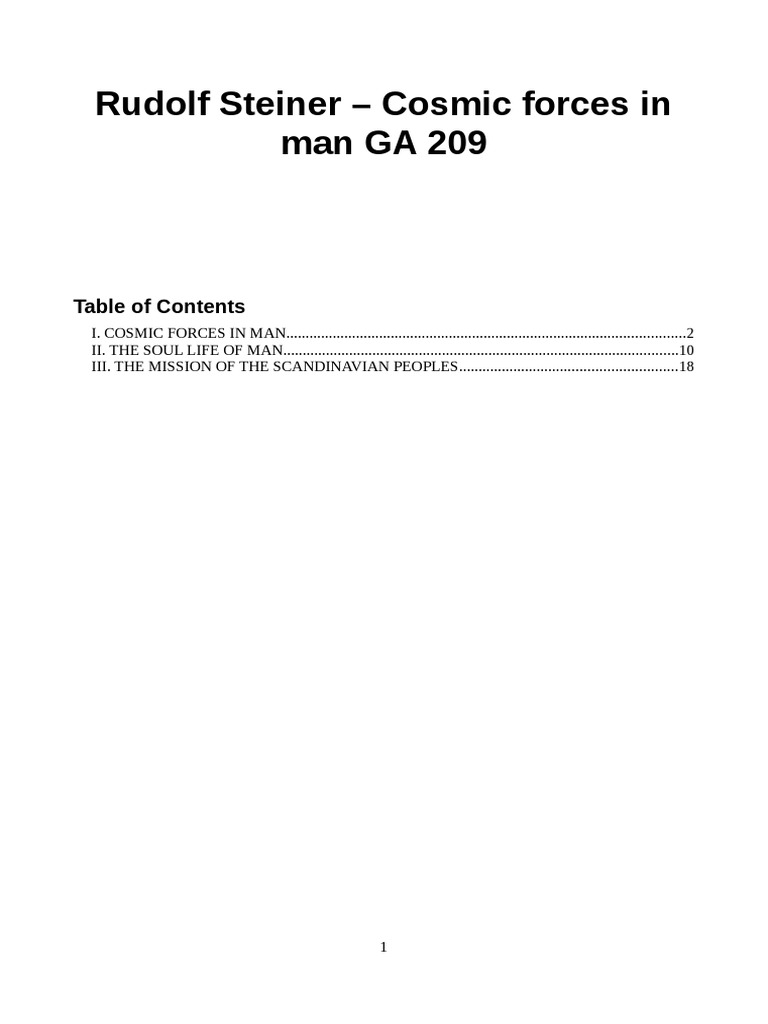 Rudolf Steiner – Cosmic forces in man GA 209

Table of Contents

I. COSMIC FORCES IN MAN 2
II. THE SOUL LIFE OF MAN 10
III. THE MISSION OF THE SCANDINAVIAN PEOPLES 18

1